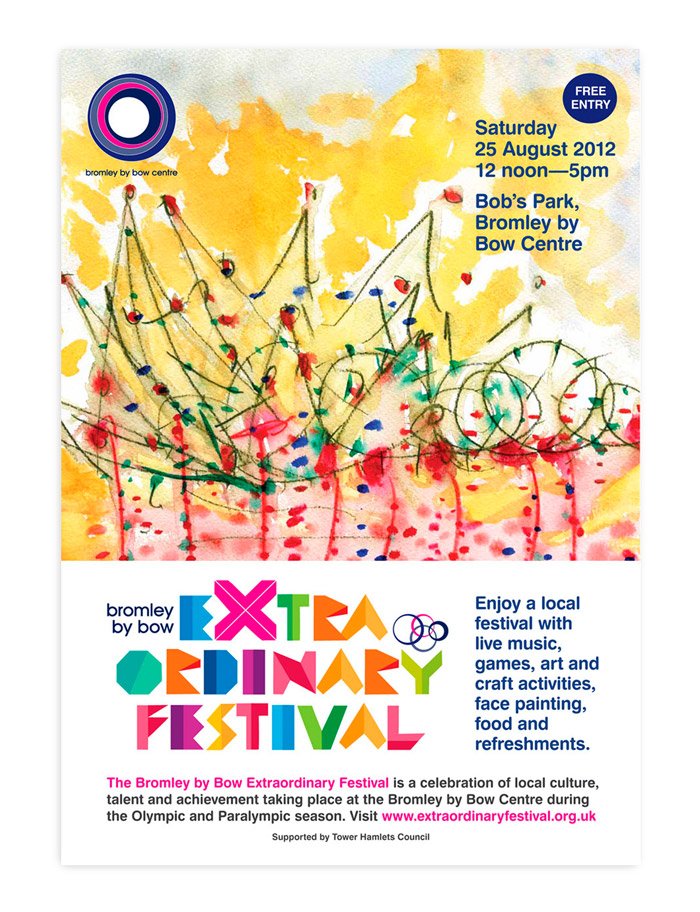 bromley by bow centre

FREE ENTRY

Saturday
25 August 2012
12 noon—5pm

Bob's Park, Bromley by Bow Centre

bromley by bow

EXTRA ORDINARY FESTIVAL

Enjoy a local festival with live music, games, art and craft activities, face painting, food and refreshments.

The Bromley by Bow Extraordinary Festival is a celebration of local culture, talent and achievement taking place at the Bromley by Bow Centre during the Olympic and Paralympic season. Visit www.extraordinaryfestival.org.uk

Supported by Tower Hamlets Council